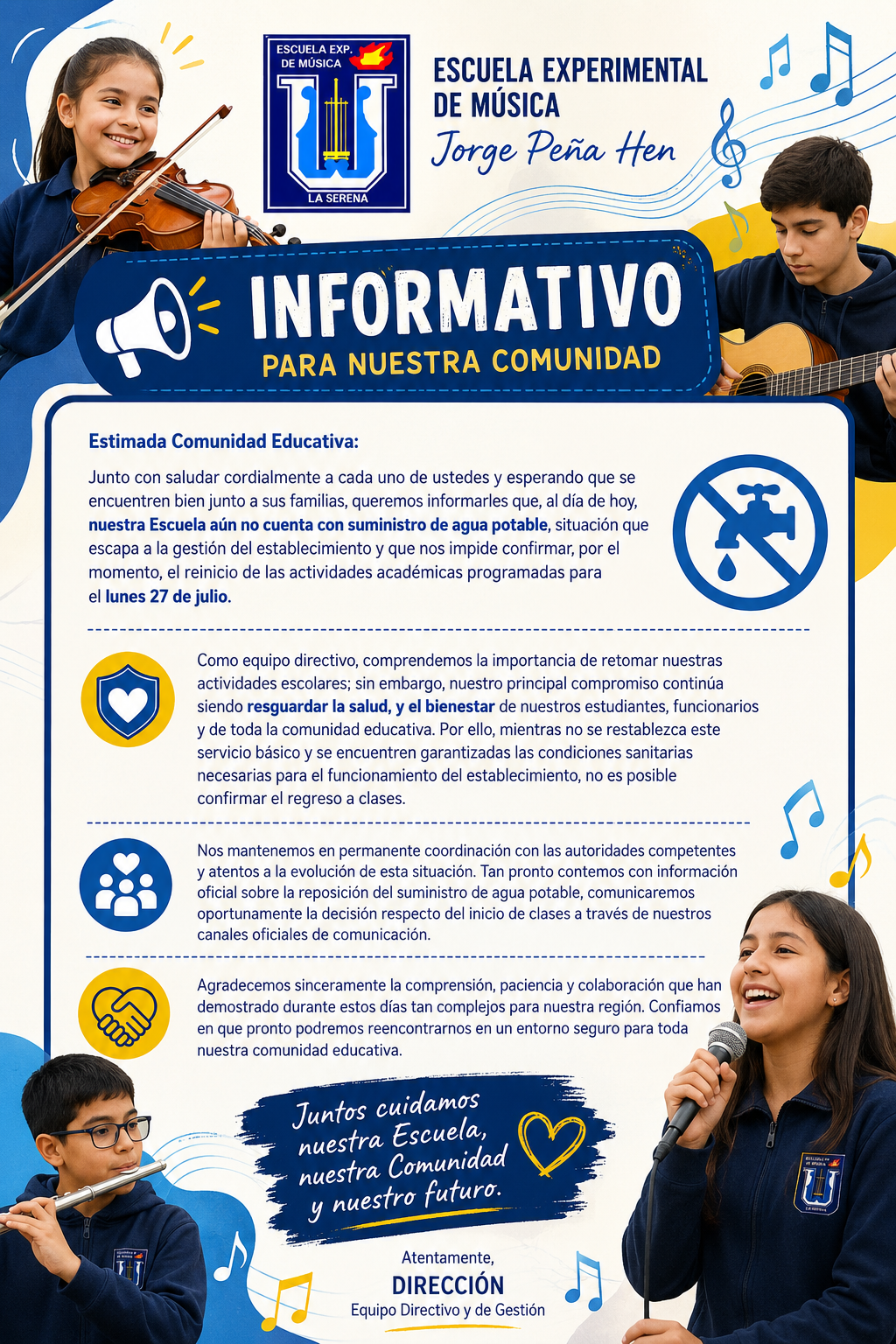 ESCUELA EXP. DE MÚSICA

LA SERENA

ESCUELA EXPERIMENTAL DE MÚSICA
Jorge Peña Hen

INFORMATIVO
PARA NUESTRA COMUNIDAD

Estimada Comunidad Educativa:

Junto con saludar cordialmente a cada uno de ustedes y esperando que se encuentren bien junto a sus familias, queremos informarles que, al día de hoy, nuestra Escuela aún no cuenta con suministro de agua potable, situación que escapa a la gestión del establecimiento y que nos impide confirmar, por el momento, el reinicio de las actividades académicas programadas para el lunes 27 de julio.

Como equipo directivo, comprendemos la importancia de retomar nuestras actividades escolares; sin embargo, nuestro principal compromiso continúa siendo resguardar la salud, y el bienestar de nuestros estudiantes, funcionarios y de toda la comunidad educativa. Por ello, mientras no se restablezca este servicio básico y se encuentren garantizadas las condiciones sanitarias necesarias para el funcionamiento del establecimiento, no es posible confirmar el regreso a clases.

Nos mantenemos en permanente coordinación con las autoridades competentes y atentos a la evolución de esta situación. Tan pronto contemos con información oficial sobre la reposición del suministro de agua potable, comunicaremos oportunamente la decisión respecto del inicio de clases a través de nuestros canales oficiales de comunicación.

Agradecemos sinceramente la comprensión, paciencia y colaboración que han demostrado durante estos días tan complejos para nuestra región. Confiamos en que pronto podremos reencontrarnos en un entorno seguro para toda nuestra comunidad educativa.

Juntos cuidamos nuestra Escuela, nuestra Comunidad y nuestro futuro.

Atentamente,
DIRECCIÓN
Equipo Directivo y de Gestión